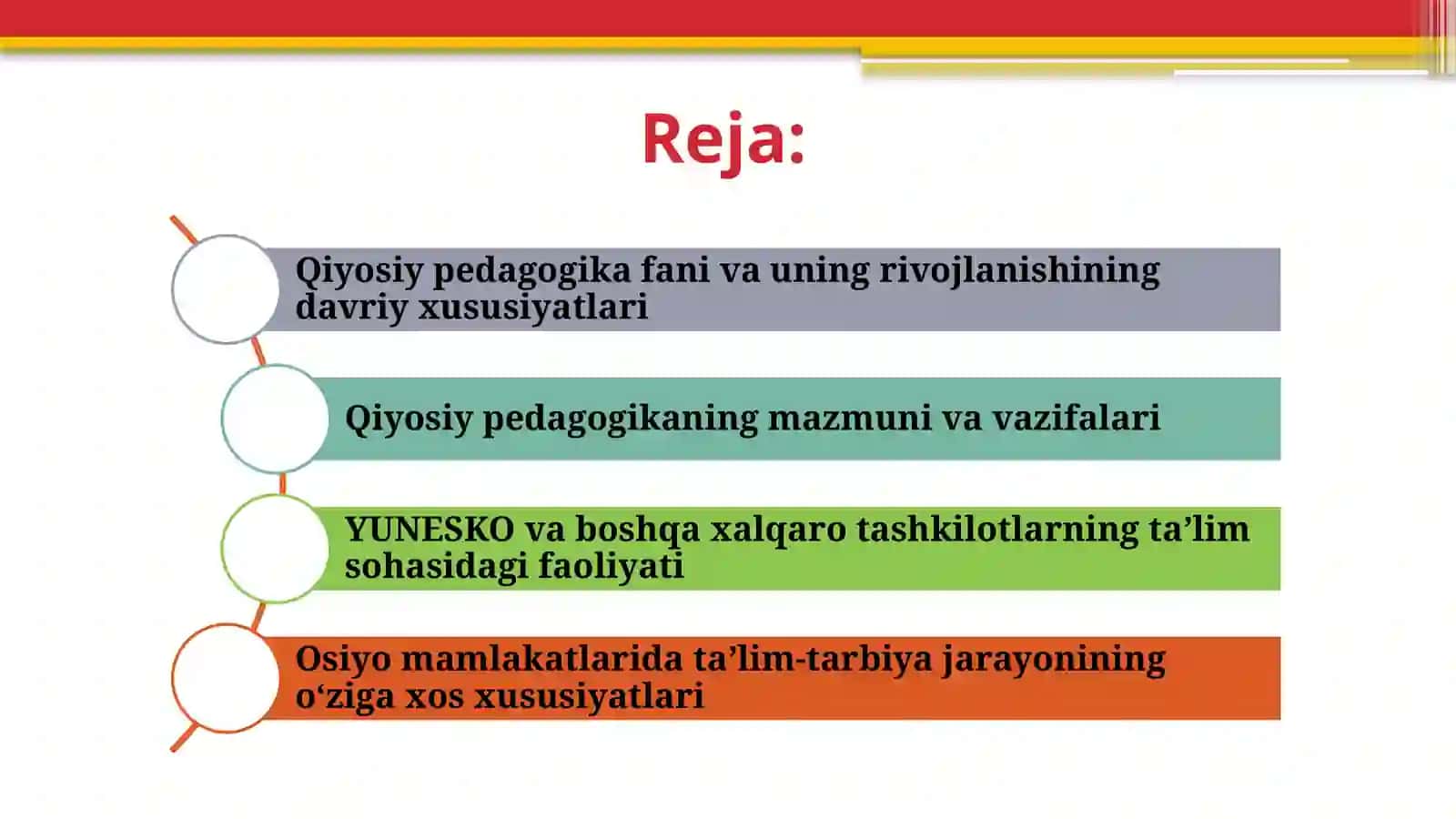 Reja:

Qiyosiy pedagogika fani va uning rivojlanishining davriy xususiyatlari

Qiyosiy pedagogikaning mazmuni va vazifalari

YUNESKO va boshqa xalqaro tashkilotlarning ta’lim sohasidagi faoliyati

Osiyo mamlakatlarida ta’lim-tarbiya jarayonining o‘ziga xos xususiyatlari